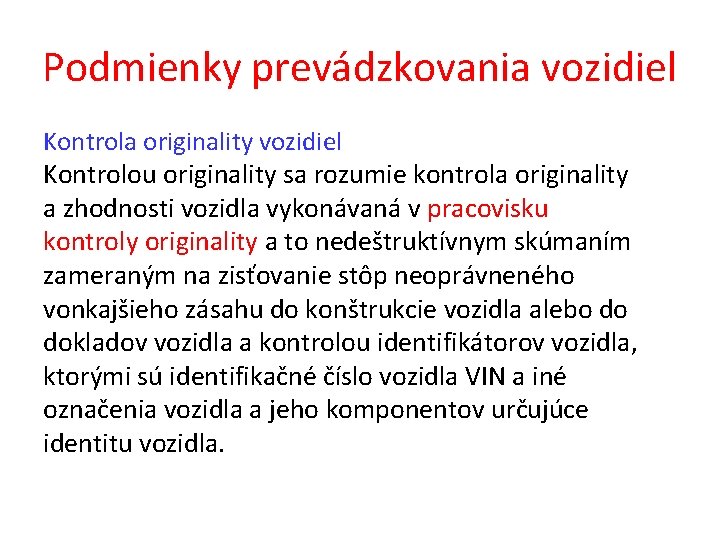 Podmienky prevádzkovania vozidiel

Kontrola originality vozidiel

Kontrolou originality sa rozumie kontrola originality a zhodnosti vozidla vykonávaná v pracovisku kontroly originality a to nedeštruktívnym skúmaním zameraným na zisťovanie stôp neoprávneného vonkajšieho zásahu do konštrukcie vozidla alebo do dokladov vozidla a kontrolou identifikátorov vozidla, ktorými sú identifikačné číslo vozidla VIN a iné označenia vozidla a jeho komponentov určujúce identitu vozidla.